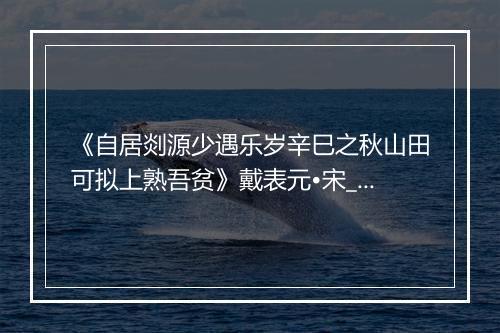 《自居剡源少遇乐岁辛巳之秋山田可拟上熟吾贫》戴表元•宋_...